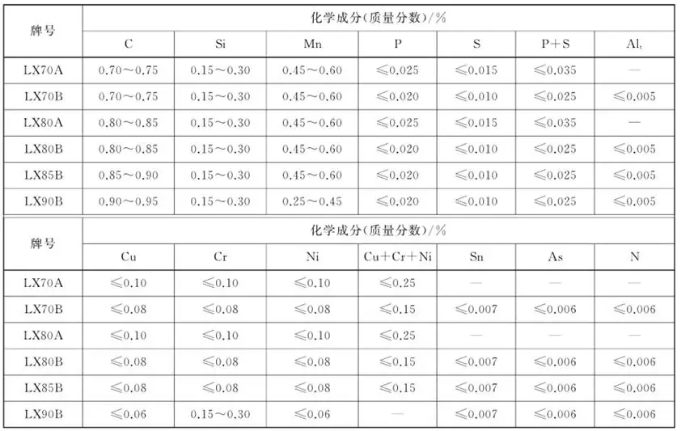 | 牌号 | 化学成分(质量分数)/% | | | | | | |
|---|---|---|---|---|---|---|---|
| | C | Si | Mn | P | S | P+S | $Al_t$ |
| LX70A | 0.70~0.75 | 0.15~0.30 | 0.45~0.60 | ≤0.025 | ≤0.015 | ≤0.035 | — |
| LX70B | 0.70~0.75 | 0.15~0.30 | 0.45~0.60 | ≤0.020 | ≤0.010 | ≤0.025 | ≤0.005 |
| LX80A | 0.80~0.85 | 0.15~0.30 | 0.45~0.60 | ≤0.025 | ≤0.015 | ≤0.035 | — |
| LX80B | 0.80~0.85 | 0.15~0.30 | 0.45~0.60 | ≤0.020 | ≤0.010 | ≤0.025 | ≤0.005 |
| LX85B | 0.85~0.90 | 0.15~0.30 | 0.45~0.60 | ≤0.020 | ≤0.010 | ≤0.025 | ≤0.005 |
| LX90B | 0.90~0.95 | 0.15~0.30 | 0.25~0.45 | ≤0.020 | ≤0.010 | ≤0.025 | ≤0.005 |

| 牌号 | 化学成分(质量分数)/% | | | | | | |
|---|---|---|---|---|---|---|---|
| | Cu | Cr | Ni | Cu+Cr+Ni | Sn | As | N |
| LX70A | ≤0.10 | ≤0.10 | ≤0.10 | ≤0.25 | — | — | — |
| LX70B | ≤0.08 | ≤0.08 | ≤0.08 | ≤0.15 | ≤0.007 | ≤0.006 | ≤0.006 |
| LX80A | ≤0.10 | ≤0.10 | ≤0.10 | ≤0.25 | — | — | — |
| LX80B | ≤0.08 | ≤0.08 | ≤0.08 | ≤0.15 | ≤0.007 | ≤0.006 | ≤0.006 |
| LX85B | ≤0.08 | ≤0.08 | ≤0.08 | ≤0.15 | ≤0.007 | ≤0.006 | ≤0.006 |
| LX90B | ≤0.06 | 0.15~0.30 | ≤0.06 | — | ≤0.007 | ≤0.006 | ≤0.006 |